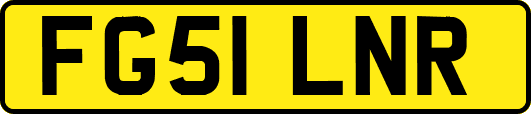 FG51 LNR